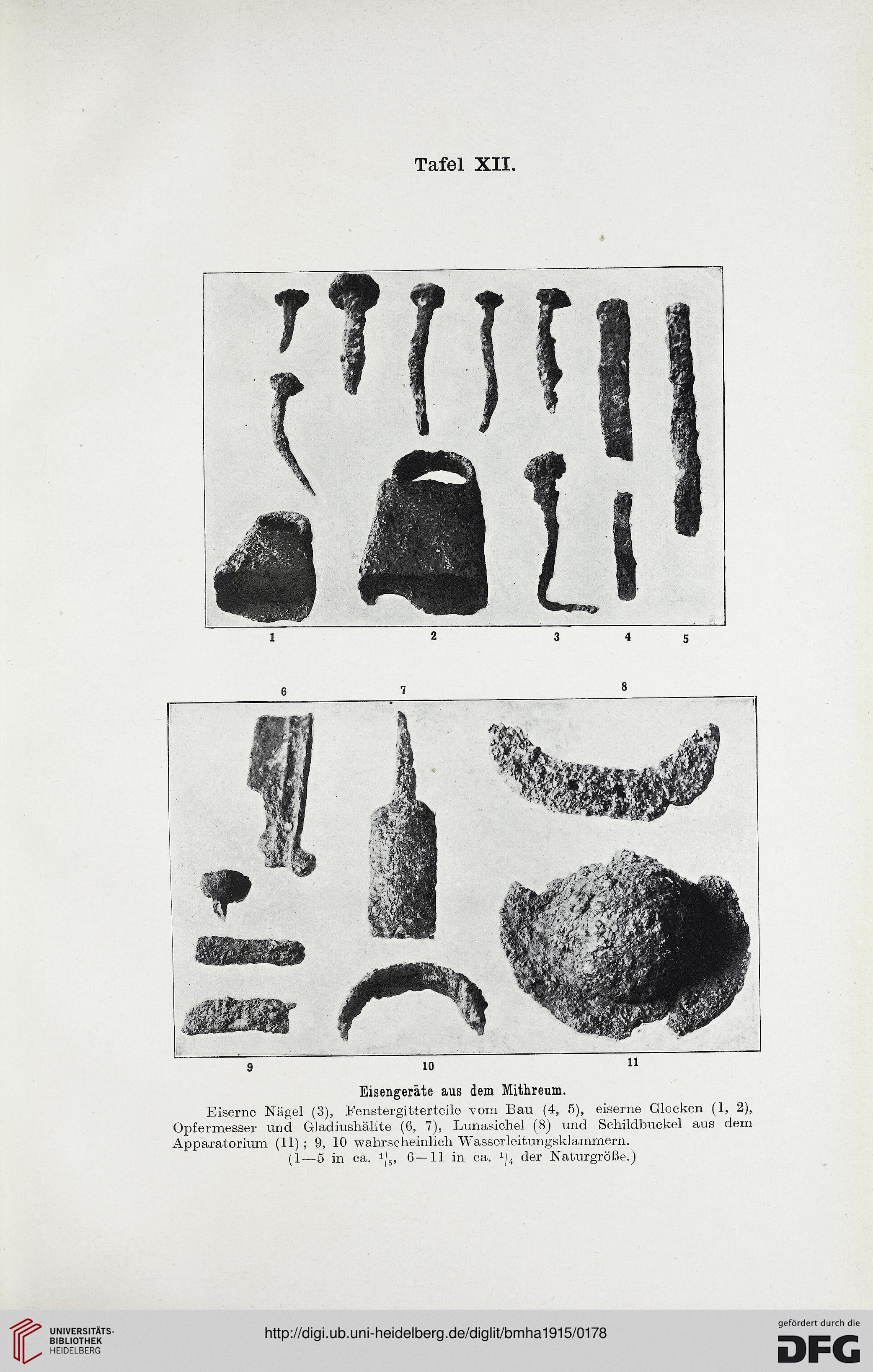 Tafel XII.

1 2 3 4 5

6 7 8

9 10 11

Eisengeräte aus dem Mithreum.

Eiserne Nägel (3), Fenstergitterteile vom Bau (4, 5), eiserne Glocken (1, 2), Opfermesser und Gladiushälfte (6, 7), Lunasichel (8) und Schildbuckel aus dem Apparatorium (11); 9, 10 wahrscheinlich Wasserleitungsklammern.
(1—5 in ca. $^1/_5$, 6—11 in ca. $^1/_4$ der Naturgröße.)

UNIVERSITÄTS-BIBLIOTHEK HEIDELBERG

http://digi.ub.uni-heidelberg.de/diglit/bmha1915/0178

gefördert durch die DFG